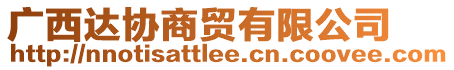 广西达协商贸有限公司
http://nnotisattlee.cn.coovee.com